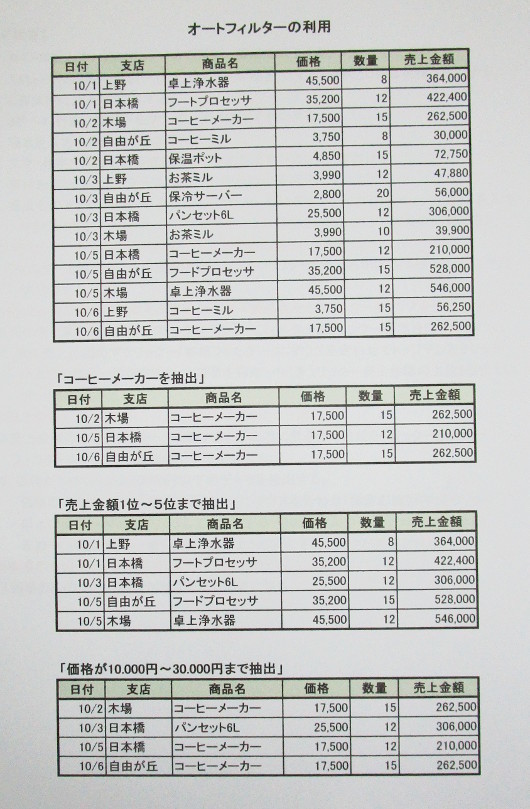 オートフィルターの利用

| 日付 | 支店 | 商品名 | 価格 | 数量 | 売上金額 |
|---|---|---|---|---|---|
| 10/1 | 上野 | 卓上浄水器 | 45,500 | 8 | 364,000 |
| 10/1 | 日本橋 | フートプロセッサ | 35,200 | 12 | 422,400 |
| 10/2 | 木場 | コーヒーメーカー | 17,500 | 15 | 262,500 |
| 10/2 | 自由が丘 | コーヒーミル | 3,750 | 8 | 30,000 |
| 10/2 | 日本橋 | 保温ポット | 4,850 | 15 | 72,750 |
| 10/3 | 上野 | お茶ミル | 3,990 | 12 | 47,880 |
| 10/3 | 自由が丘 | 保冷サーバー | 2,800 | 20 | 56,000 |
| 10/3 | 日本橋 | パンセット6L | 25,500 | 12 | 306,000 |
| 10/3 | 木場 | お茶ミル | 3,990 | 10 | 39,900 |
| 10/5 | 日本橋 | コーヒーメーカー | 17,500 | 12 | 210,000 |
| 10/5 | 自由が丘 | フードプロセッサ | 35,200 | 15 | 528,000 |
| 10/5 | 木場 | 卓上浄水器 | 45,500 | 12 | 546,000 |
| 10/6 | 上野 | コーヒーミル | 3,750 | 15 | 56,250 |
| 10/6 | 自由が丘 | コーヒーメーカー | 17,500 | 15 | 262,500 |

「コーヒーメーカーを抽出」

| 日付 | 支店 | 商品名 | 価格 | 数量 | 売上金額 |
|---|---|---|---|---|---|
| 10/2 | 木場 | コーヒーメーカー | 17,500 | 15 | 262,500 |
| 10/5 | 日本橋 | コーヒーメーカー | 17,500 | 12 | 210,000 |
| 10/6 | 自由が丘 | コーヒーメーカー | 17,500 | 15 | 262,500 |

「売上金額1位～5位まで抽出」

| 日付 | 支店 | 商品名 | 価格 | 数量 | 売上金額 |
|---|---|---|---|---|---|
| 10/1 | 上野 | 卓上浄水器 | 45,500 | 8 | 364,000 |
| 10/1 | 日本橋 | フートプロセッサ | 35,200 | 12 | 422,400 |
| 10/3 | 日本橋 | パンセット6L | 25,500 | 12 | 306,000 |
| 10/5 | 自由が丘 | フードプロセッサ | 35,200 | 15 | 528,000 |
| 10/5 | 木場 | 卓上浄水器 | 45,500 | 12 | 546,000 |

「価格が10.000円～30.000円まで抽出」

| 日付 | 支店 | 商品名 | 価格 | 数量 | 売上金額 |
|---|---|---|---|---|---|
| 10/2 | 木場 | コーヒーメーカー | 17,500 | 15 | 262,500 |
| 10/3 | 日本橋 | パンセット6L | 25,500 | 12 | 306,000 |
| 10/5 | 日本橋 | コーヒーメーカー | 17,500 | 12 | 210,000 |
| 10/6 | 自由が丘 | コーヒーメーカー | 17,500 | 15 | 262,500 |